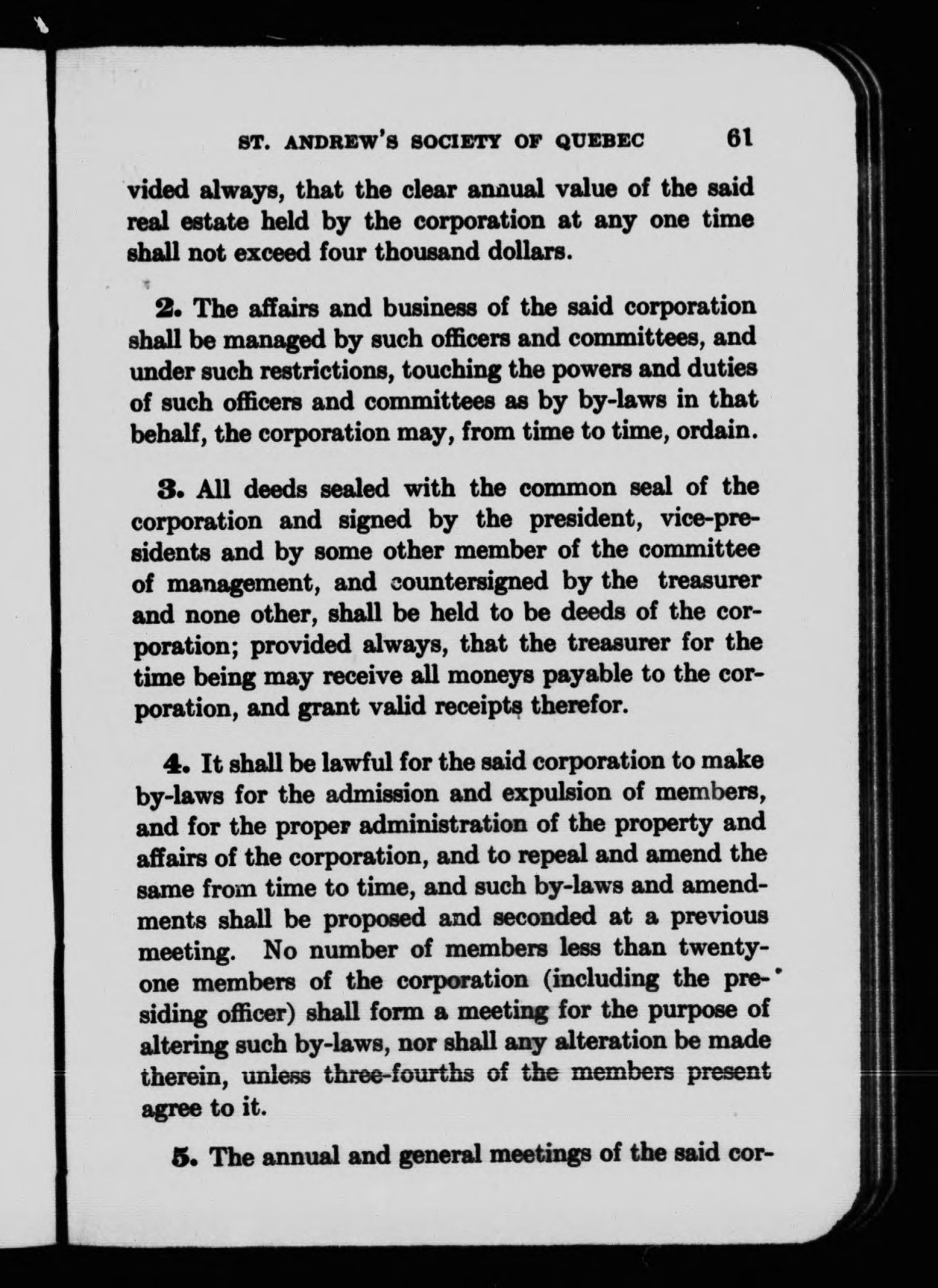 ST. ANDREW'S SOCIETY OF QUEBEC 61

vided always, that the clear annual value of the said real estate held by the corporation at any one time shall not exceed four thousand dollars.

2. The affairs and business of the said corporation shall be managed by such officers and committees, and under such restrictions, touching the powers and duties of such officers and committees as by by-laws in that behalf, the corporation may, from time to time, ordain.

3. All deeds sealed with the common seal of the corporation and signed by the president, vice-presidents and by some other member of the committee of management, and countersigned by the treasurer and none other, shall be held to be deeds of the corporation; provided always, that the treasurer for the time being may receive all moneys payable to the corporation, and grant valid receipts therefor.

4. It shall be lawful for the said corporation to make by-laws for the admission and expulsion of members, and for the proper administration of the property and affairs of the corporation, and to repeal and amend the same from time to time, and such by-laws and amendments shall be proposed and seconded at a previous meeting. No number of members less than twenty-one members of the corporation (including the presiding officer) shall form a meeting for the purpose of altering such by-laws, nor shall any alteration be made therein, unless three-fourths of the members present agree to it.

5. The annual and general meetings of the said cor-